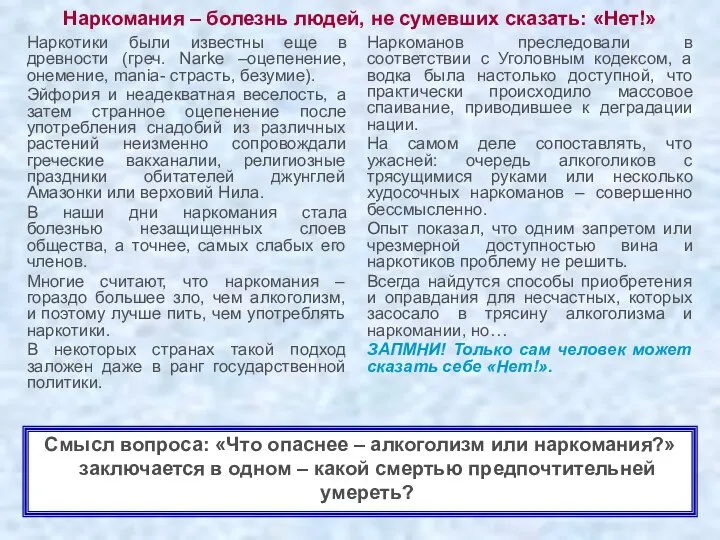 Наркомания – болезнь людей, не сумевших сказать: «Нет!»

Наркотики были известны еще в древности (греч. Narke –оцепенение, онемение, mania- страсть, безумие).

Эйфория и неадекватная веселость, а затем странное оцепенение после употребления снадобий из различных растений неизменно сопровождали греческие вакханалии, религиозные праздники обитателей джунглей Амазонки или верховий Нила.

В наши дни наркомания стала болезнью незащищенных слоев общества, а точнее, самых слабых его членов.

Многие считают, что наркомания – гораздо большее зло, чем алкоголизм, и поэтому лучше пить, чем употреблять наркотики.

В некоторых странах такой подход заложен даже в ранг государственной политики.

Наркоманов преследовали в соответствии с Уголовным кодексом, а водка была настолько доступной, что практически происходило массовое спаивание, приводившее к деградации нации.

На самом деле сопоставлять, что ужасней: очередь алкоголиков с трясущимися руками или несколько худосочных наркоманов – совершенно бессмысленно.

Опыт показал, что одним запретом или чрезмерной доступностью вина и наркотиков проблему не решить.

Всегда найдутся способы приобретения и оправдания для несчастных, которых засосало в трясину алкоголизма и наркомании, но…

ЗАПМНИ! Только сам человек может сказать себе «Нет!».

Смысл вопроса: «Что опаснее – алкоголизм или наркомания?» заключается в одном – какой смертью предпочтительней умереть?